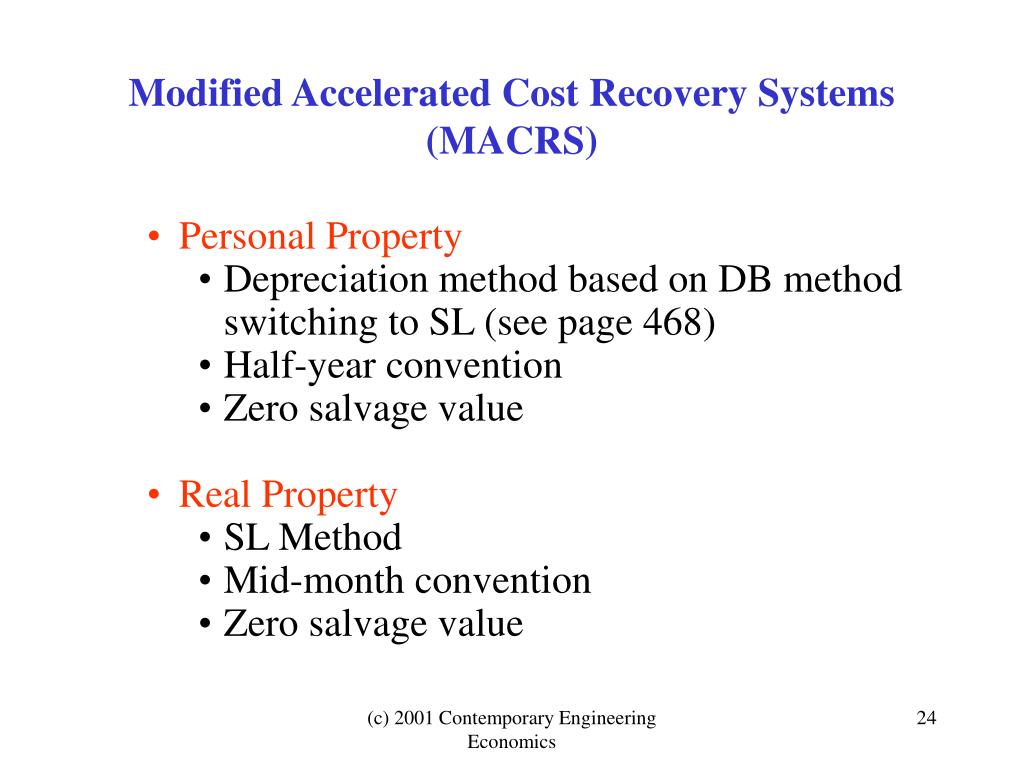 Modified Accelerated Cost Recovery Systems (MACRS)

• Personal Property
  • Depreciation method based on DB method switching to SL (see page 468)
  • Half-year convention
  • Zero salvage value

• Real Property
  • SL Method
  • Mid-month convention
  • Zero salvage value

(c) 2001 Contemporary Engineering Economics

24